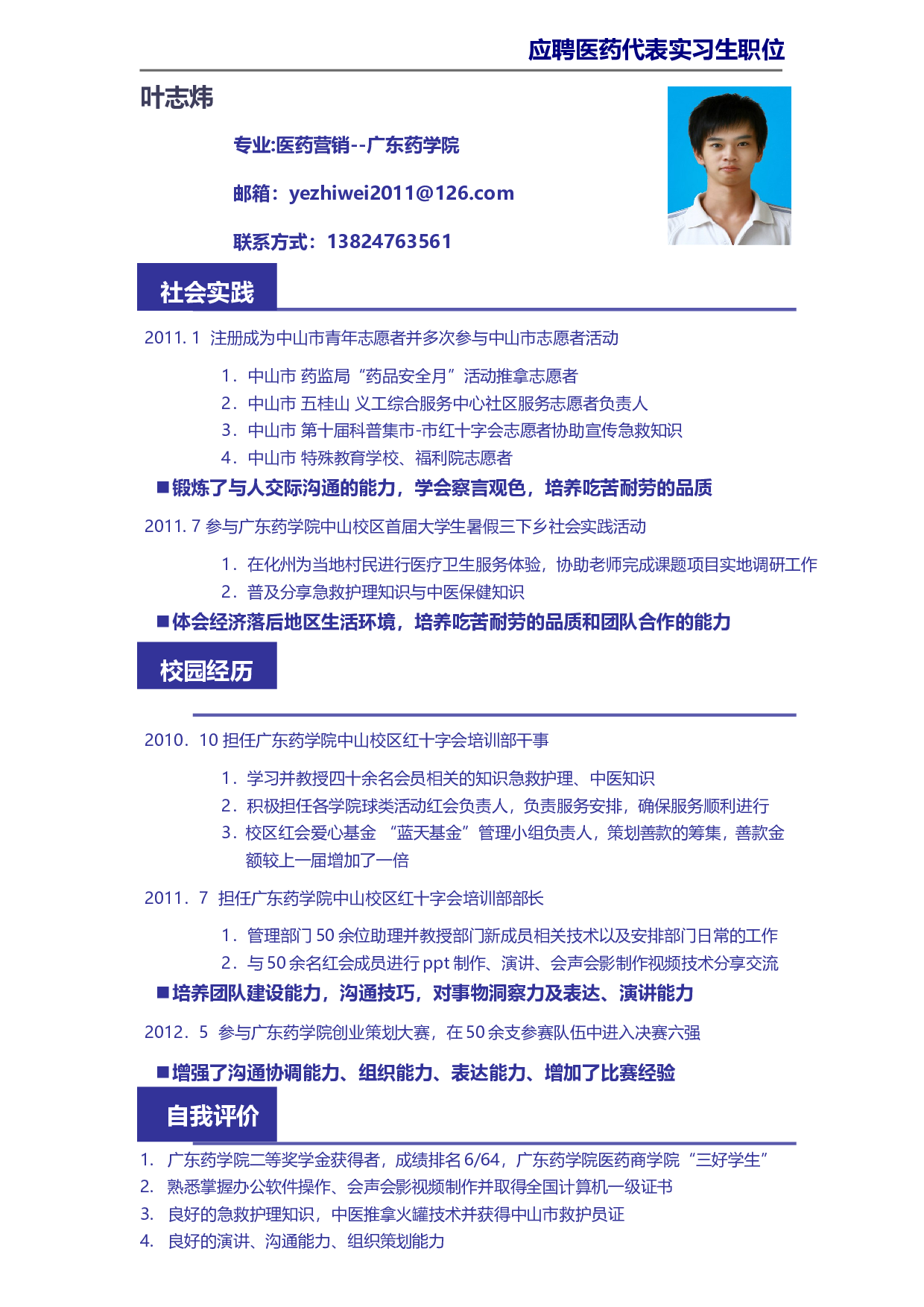 应聘医药代表实习生职位

叶志炜

专业:医药营销--广东药学院

邮箱：yezhiwei2011@126.com

联系方式：13824763561

社会实践

2011. 1 注册成为中山市青年志愿者并多次参与中山市志愿者活动

1. 中山市 药监局“药品安全月”活动推拿志愿者
2. 中山市 五桂山 义工综合服务中心社区服务志愿者负责人
3. 中山市 第十届科普集市-市红十字会志愿者协助宣传急救知识
4. 中山市 特殊教育学校、福利院志愿者

■锻炼了与人交际沟通的能力，学会察言观色，培养吃苦耐劳的品质

2011. 7 参与广东药学院中山校区首届大学生暑假三下乡社会实践活动

1. 在化州为当地村民进行医疗卫生服务体验，协助老师完成课题项目实地调研工作
2. 普及分享急救护理知识与中医保健知识

■体会经济落后地区生活环境，培养吃苦耐劳的品质和团队合作的能力

校园经历

2010. 10 担任广东药学院中山校区红十字会培训部干事

1. 学习并教授四十余名会员相关的知识急救护理、中医知识
2. 积极担任各学院球类活动红会负责人，负责服务安排，确保服务顺利进行
3. 校区红会爱心基金 “蓝天基金”管理小组负责人，策划善款的筹集，善款金额较上一届增加了一倍

2011. 7 担任广东药学院中山校区红十字会培训部部长

1. 管理部门 50 余位助理并教授部门新成员相关技术以及安排部门日常的工作
2. 与 50 余名红会成员进行 ppt 制作、演讲、会声会影制作视频技术分享交流

■培养团队建设能力，沟通技巧，对事物洞察力及表达、演讲能力

2012. 5 参与广东药学院创业策划大赛，在 50 余支参赛队伍中进入决赛六强

■增强了沟通协调能力、组织能力、表达能力、增加了比赛经验

自我评价

1. 广东药学院二等奖学金获得者，成绩排名 6/64，广东药学院医药商学院“三好学生”
2. 熟悉掌握办公软件操作、会声会影视频制作并取得全国计算机一级证书
3. 良好的急救护理知识，中医推拿火罐技术并获得中山市救护员证
4. 良好的演讲、沟通能力、组织策划能力